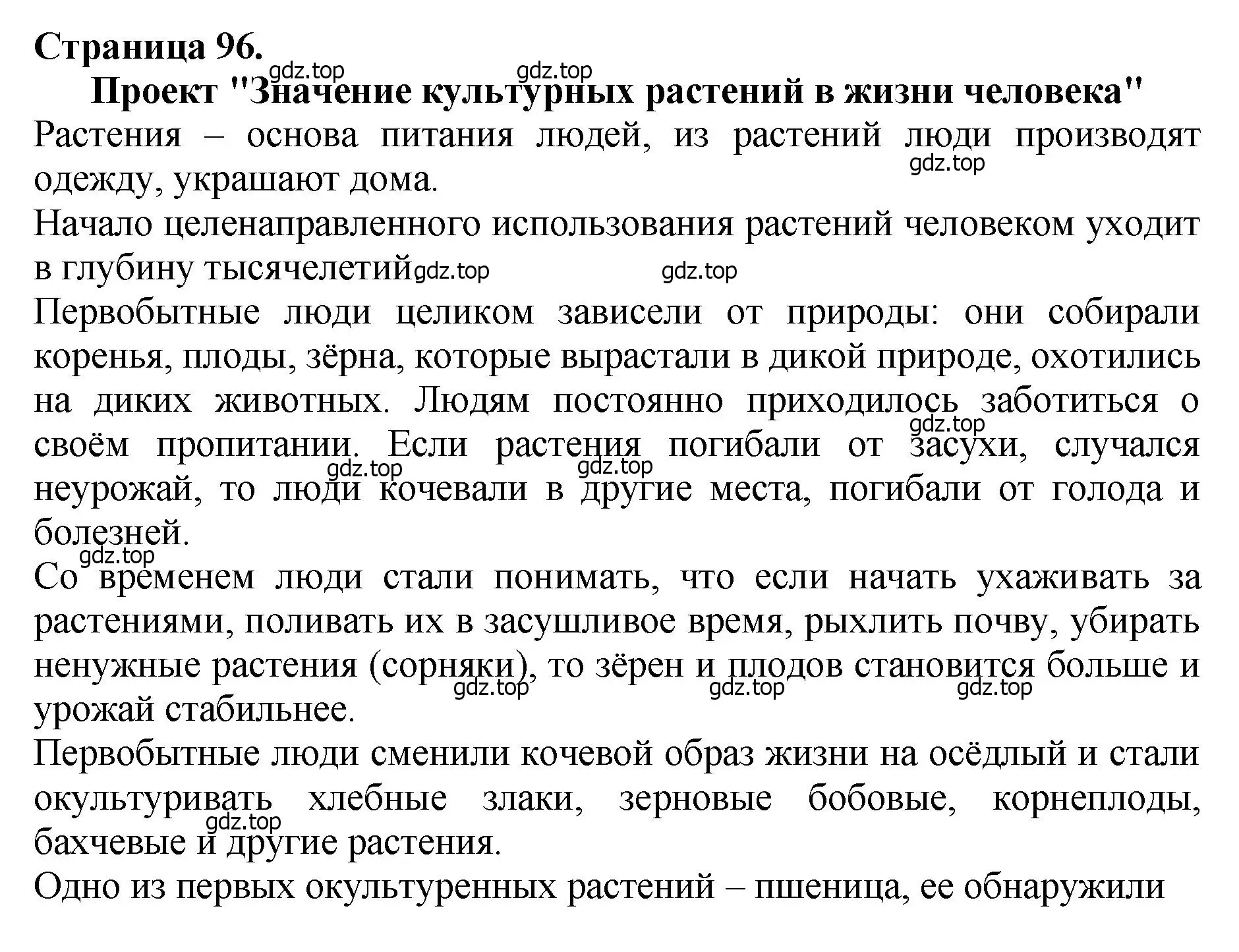 Страница 96.
gdz.top gdz.top
Проект "Значение культурных растений в жизни человека"
Растения – основа питания людей, из растений люди производят одежду, украшают дома. gdz.top
Начало целенаправленного использования растений человеком уходит в глубину тысячелетий gdz.top gdz.top
Первобытные люди целиком зависели от природы: они собирали коренья, плоды, зёрна, которые вырастали в дикой природе, охотились на диких животных. Людям постоянно приходилось заботиться о своём пропитании. Если растения погибали от засухи, случался неурожай, то люди кочевали в другие места, погибали от голода и болезней. gdz.top gdz.top gdz.top
gdz.top
Со временем люди стали понимать, что если начать ухаживать за растениями, поливать их в засушливое время, рыхлить почву, убирать ненужные растения (сорняки), то зёрен и плодов становится больше и урожай стабильнее. gdz.top gdz.top gdz.top
Первобытные люди сменили кочевой образ жизни на осёдлый и стали окультуривать хлебные злаки, зерновые бобовые, корнеплоды, бахчевые и другие растения. gdz.top
Одно из первых окультуренных растений – пшеница, ее обнаружили